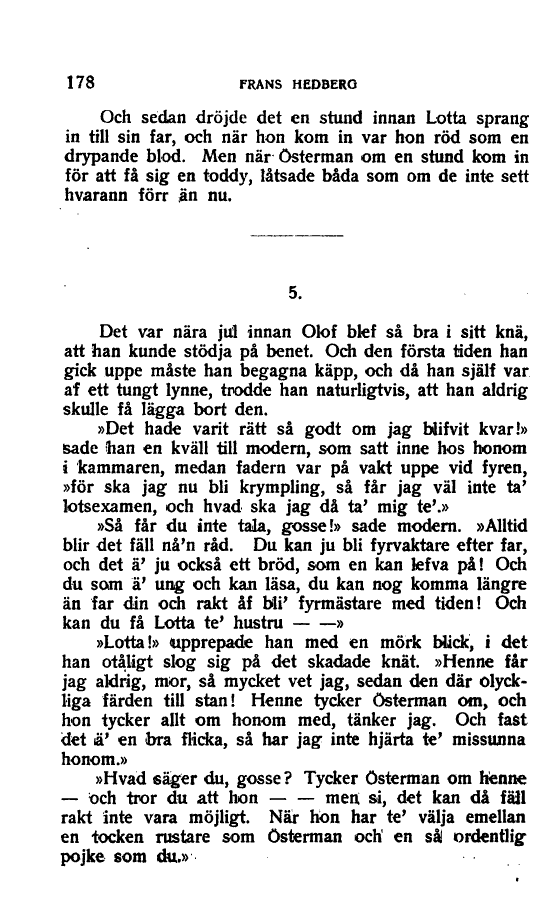 178 FRANS HEDBERG

Och sedan dröjde det en stund innan Lotta sprang in till sin far, och när hon kom in var hon röd som en drypande blod. Men när Österman om en stund kom in för att få sig en toddy, låtsade båda som om de inte sett hvarann förr än nu.

5.

Det var nära jul innan Olof blef så bra i sitt knä, att han kunde stödja på benet. Och den första tiden han gick uppe måste han begagna käpp, och då han själf var af ett tungt lynne, trodde han naturligtvis, att han aldrig skulle få lägga bort den.

»Det hade varit rätt så godt om jag blifvit kvar!» sade han en kväll till modern, som satt inne hos honom i kammaren, medan fadern var på vakt uppe vid fyren, »för ska jag nu bli krympling, så får jag väl inte ta' lotsexamen, och hvad ska jag då ta' mig te'.»

»Så får du inte tala, gosse!» sade modern. »Alltid blir det fäll nå'n råd. Du kan ju bli fyrvaktare efter far, och det ä' ju också ett bröd, som en kan lefva på! Och du som ä' ung och kan läsa, du kan nog komma längre än far din och rakt åf bli' fyrmästare med tiden! Och kan du få Lotta te' hustru — —»

»Lotta!» upprepade han med en mörk blick, i det han otåligt slog sig på det skadade knät. »Henne får jag aldrig, mor, så mycket vet jag, sedan den där olyckliga färden till stan! Henne tycker Österman om, och hon tycker allt om honom med, tänker jag. Och fast det ä' en bra flicka, så har jag inte hjärta te' missunna honom.»

»Hvad säger du, gosse? Tycker Österman om henne — och tror du att hon — — men si, det kan då fäll rakt inte vara möjligt. När hon har te' välja emellan en tocken rustare som Österman och en så ordentlig pojke som du.»